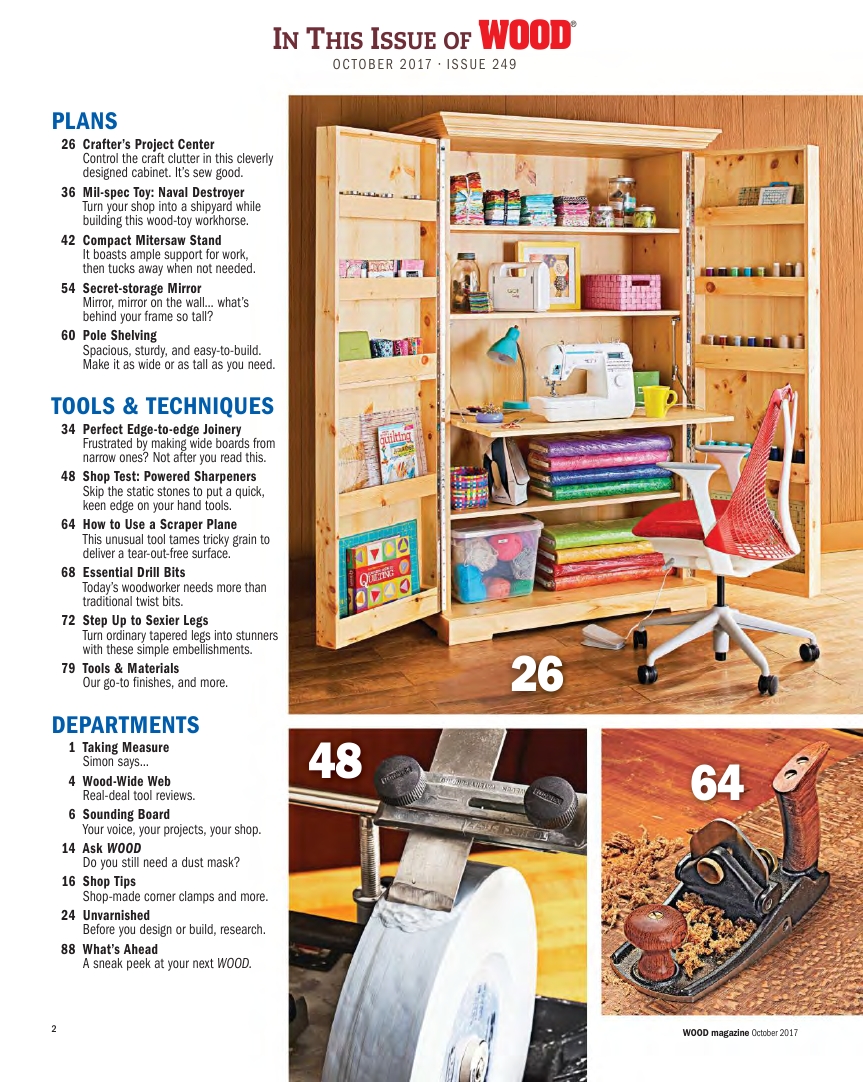 IN THIS ISSUE OF WOOD®

OCTOBER 2017 · ISSUE 249

PLANS

26 Crafter's Project Center
Control the craft clutter in this cleverly designed cabinet. It's sew good.

36 Mil-spec Toy: Naval Destroyer
Turn your shop into a shipyard while building this wood-toy workhorse.

42 Compact Mitersaw Stand
It boasts ample support for work, then tucks away when not needed.

54 Secret-storage Mirror
Mirror, mirror on the wall... what's behind your frame so tall?

60 Pole Shelving
Spacious, sturdy, and easy-to-build. Make it as wide or as tall as you need.

TOOLS & TECHNIQUES

34 Perfect Edge-to-edge Joinery
Frustrated by making wide boards from narrow ones? Not after you read this.

48 Shop Test: Powered Sharpeners
Skip the static stones to put a quick, keen edge on your hand tools.

64 How to Use a Scraper Plane
This unusual tool tames tricky grain to deliver a tear-out-free surface.

68 Essential Drill Bits
Today's woodworker needs more than traditional twist bits.

72 Step Up to Sexier Legs
Turn ordinary tapered legs into stunners with these simple embellishments.

79 Tools & Materials
Our go-to finishes, and more.

DEPARTMENTS

1 Taking Measure
Simon says...

4 Wood-Wide Web
Real-deal tool reviews.

6 Sounding Board
Your voice, your projects, your shop.

14 Ask WOOD
Do you still need a dust mask?

16 Shop Tips
Shop-made corner clamps and more.

24 Unvarnished
Before you design or build, research.

88 What's Ahead
A sneak peek at your next WOOD.

26

48

64

2

WOOD magazine October 2017